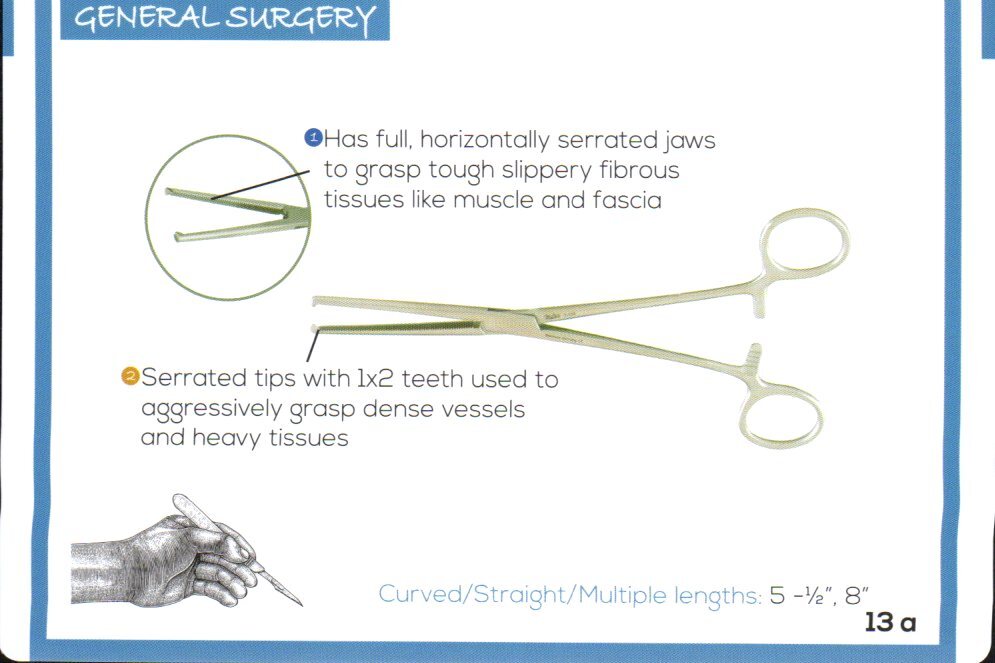 GENERAL SURGERY

1 Has full, horizontally serrated jaws to grasp tough slippery fibrous tissues like muscle and fascia

2 Serrated tips with 1x2 teeth used to aggressively grasp dense vessels and heavy tissues

Curved/Straight/Multiple lengths: 5 -½", 8"

13 a